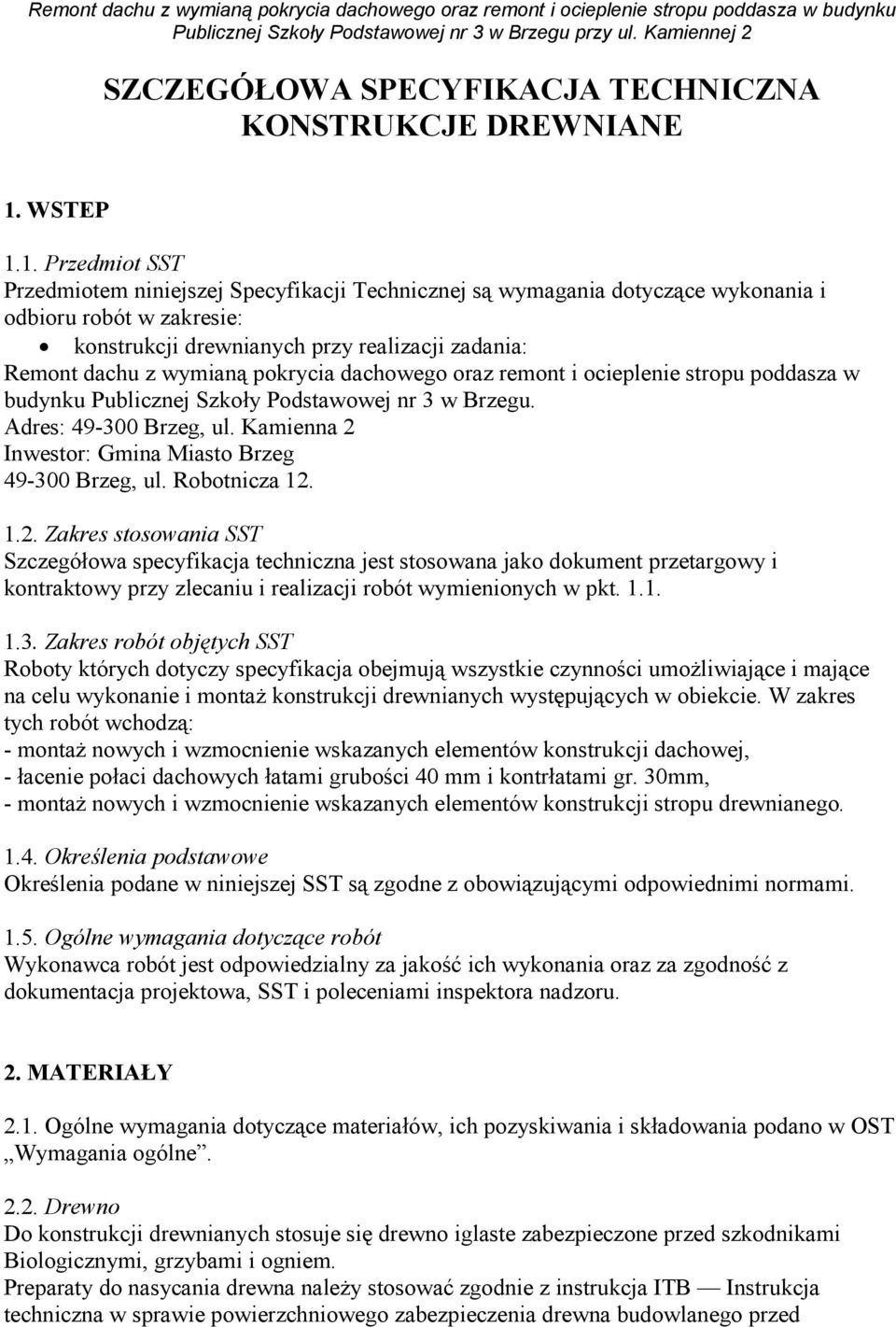 Remont dachu z wymianą pokrycia dachowego oraz remont i ocieplenie stropu poddasza w budynku Publicznej Szkoły Podstawowej nr 3 w Brzegu przy ul. Kamiennej 2

SZCZEGÓŁOWA SPECYFIKACJA TECHNICZNA
KONSTRUKCJE DREWNIANE

1. WSTEP

1.1. Przedmiot SST
Przedmiotem niniejszej Specyfikacji Technicznej są wymagania dotyczące wykonania i odbioru robót w zakresie:
• konstrukcji drewnianych przy realizacji zadania:
Remont dachu z wymianą pokrycia dachowego oraz remont i ocieplenie stropu poddasza w budynku Publicznej Szkoły Podstawowej nr 3 w Brzegu.
Adres: 49-300 Brzeg, ul. Kamienna 2
Inwestor: Gmina Miasto Brzeg
49-300 Brzeg, ul. Robotnicza 12.

1.2. Zakres stosowania SST
Szczegółowa specyfikacja techniczna jest stosowana jako dokument przetargowy i kontraktowy przy zlecaniu i realizacji robót wymienionych w pkt. 1.1.

1.3. Zakres robót objętych SST
Roboty których dotyczy specyfikacja obejmują wszystkie czynności umożliwiające i mające na celu wykonanie i montaż konstrukcji drewnianych występujących w obiekcie. W zakres tych robót wchodzą:
- montaż nowych i wzmocnienie wskazanych elementów konstrukcji dachowej,
- łacenie połaci dachowych łatami grubości 40 mm i kontrłatami gr. 30mm,
- montaż nowych i wzmocnienie wskazanych elementów konstrukcji stropu drewnianego.

1.4. Określenia podstawowe
Określenia podane w niniejszej SST są zgodne z obowiązującymi odpowiednimi normami.

1.5. Ogólne wymagania dotyczące robót
Wykonawca robót jest odpowiedzialny za jakość ich wykonania oraz za zgodność z dokumentacja projektowa, SST i poleceniami inspektora nadzoru.

2. MATERIAŁY

2.1. Ogólne wymagania dotyczące materiałów, ich pozyskiwania i składowania podano w OST „Wymagania ogólne”.

2.2. Drewno
Do konstrukcji drewnianych stosuje się drewno iglaste zabezpieczone przed szkodnikami Biologicznymi, grzybami i ogniem.
Preparaty do nasycania drewna należy stosować zgodnie z instrukcja ITB — Instrukcja techniczna w sprawie powierzchniowego zabezpieczenia drewna budowlanego przed